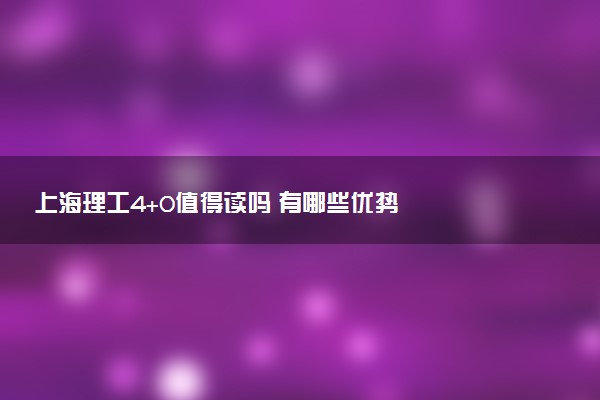 上海理工4+0值得读吗 有哪些优势